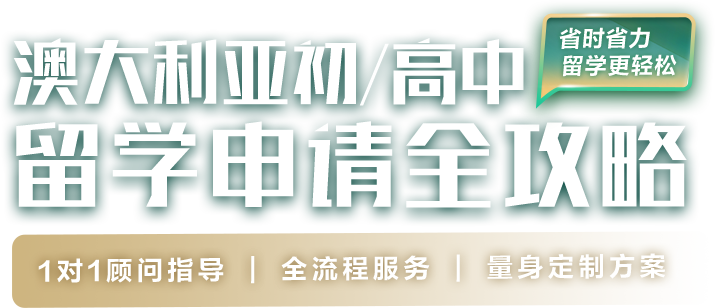 澳大利亚初/高中
省时省力
留学更轻松
留学申请全攻略

1对1顾问指导 | 全流程服务 | 量身定制方案